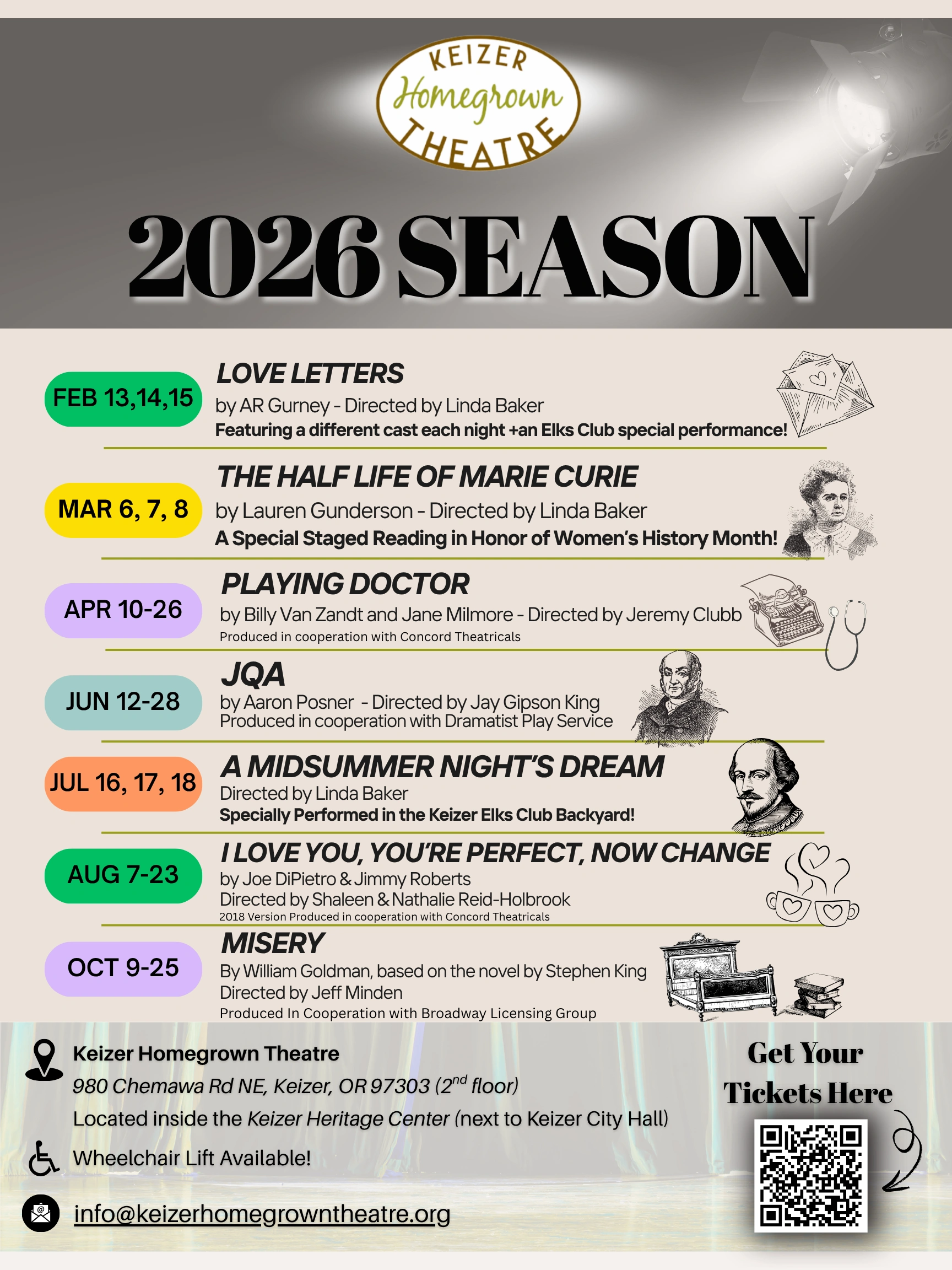 KEIZER Homegrown THEATRE

2026 SEASON

FEB 13,14,15

LOVE LETTERS
by AR Gurney - Directed by Linda Baker
Featuring a different cast each night +an Elks Club special performance!

MAR 6, 7, 8

THE HALF LIFE OF MARIE CURIE
by Lauren Gunderson - Directed by Linda Baker
A Special Staged Reading in Honor of Women's History Month!

APR 10-26

PLAYING DOCTOR
by Billy Van Zandt and Jane Milmore - Directed by Jeremy Clubb
Produced in cooperation with Concord Theatricals

JUN 12-28

JQA
by Aaron Posner - Directed by Jay Gipson King
Produced in cooperation with Dramatist Play Service

JUL 16, 17, 18

A MIDSUMMER NIGHT'S DREAM
Directed by Linda Baker
Specially Performed in the Keizer Elks Club Backyard!

AUG 7-23

I LOVE YOU, YOU'RE PERFECT, NOW CHANGE
by Joe DiPietro & Jimmy Roberts
Directed by Shaleen & Nathalie Reid-Holbrook
2018 Version Produced in cooperation with Concord Theatricals

OCT 9-25

MISERY
By William Goldman, based on the novel by Stephen King
Directed by Jeff Minden
Produced In Cooperation with Broadway Licensing Group

Keizer Homegrown Theatre
980 Chemawa Rd NE, Keizer, OR 97303 ($2^{nd}$ floor)
Located inside the Keizer Heritage Center (next to Keizer City Hall)
Wheelchair Lift Available!
info@keizerhomegrowntheatre.org

Get Your Tickets Here